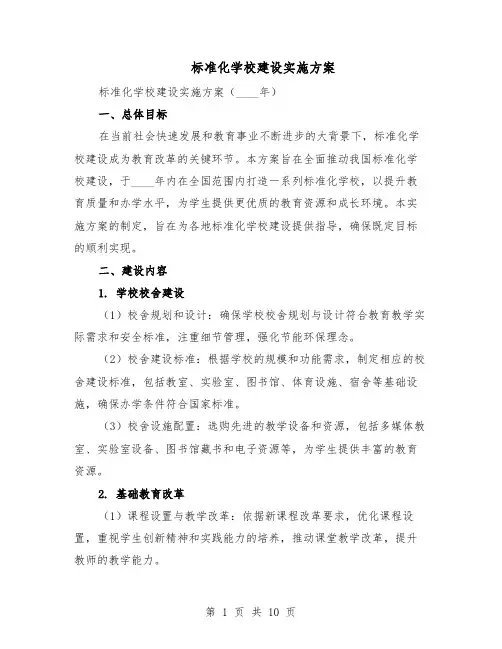 标准化学校建设实施方案

标准化学校建设实施方案（____年）

一、总体目标

在当前社会快速发展和教育事业不断进步的大背景下，标准化学校建设成为教育改革的关键环节。本方案旨在全面推动我国标准化学校建设，于____年内在全国范围内打造一系列标准化学校，以提升教育质量和办学水平，为学生提供更优质的教育资源和成长环境。本实施方案的制定，旨在为各地标准化学校建设提供指导，确保既定目标的顺利实现。

二、建设内容

1. 学校校舍建设

（1）校舍规划和设计：确保学校校舍规划与设计符合教育教学实际需求和安全标准，注重细节管理，强化节能环保理念。

（2）校舍建设标准：根据学校的规模和功能需求，制定相应的校舍建设标准，包括教室、实验室、图书馆、体育设施、宿舍等基础设施，确保办学条件符合国家标准。

（3）校舍设施配置：选购先进的教学设备和资源，包括多媒体教室、实验室设备、图书馆藏书和电子资源等，为学生提供丰富的教育资源。

2. 基础教育改革

（1）课程设置与教学改革：依据新课程改革要求，优化课程设置，重视学生创新精神和实践能力的培养，推动课堂教学改革，提升教师的教学能力。

第 1 页 共 10 页